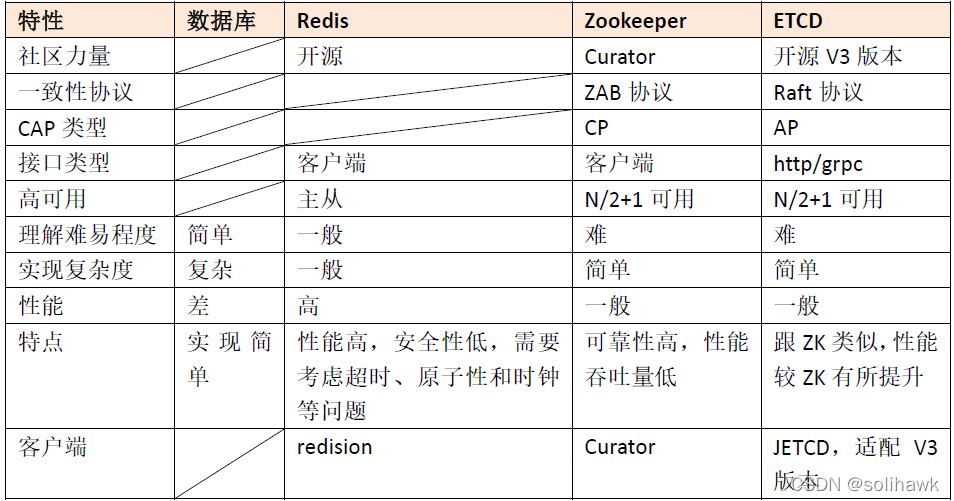 | 特性 | 数据库 | Redis | Zookeeper | ETCD |
|---|---|---|---|---|
| 社区力量 | | 开源 | Curator | 开源 V3 版本 |
| 一致性协议 | | | ZAB 协议 | Raft 协议 |
| CAP 类型 | | | CP | AP |
| 接口类型 | | 客户端 | 客户端 | http/grpc |
| 高可用 | | 主从 | N/2+1 可用 | N/2+1 可用 |
| 理解难易程度 | 简单 | 一般 | 难 | 难 |
| 实现复杂度 | 复杂 | 一般 | 简单 | 简单 |
| 性能 | 差 | 高 | 一般 | 一般 |
| 特点 | 实现简单 | 性能高，安全性低，需要考虑超时、原子性和时钟等问题 | 可靠性高，性能吞吐量低 | 跟 ZK 类似，性能较 ZK 有所提升 |
| 客户端 | | redision | Curator | JETCD，适配 V3 版本 |

CSDN @solihawk